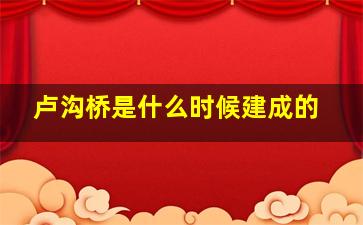 卢沟桥是什么时候建成的